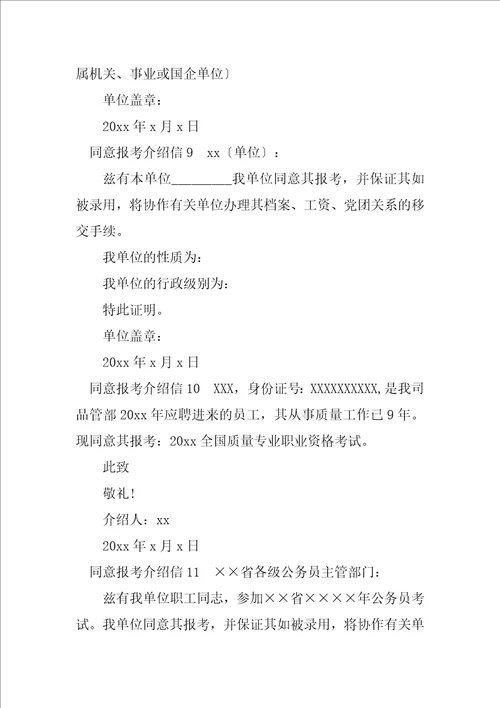 属机关、事业或国企单位〕

单位盖章：

20xx 年 x 月 x 日

同意报考介绍信 9　xx〔单位〕：

兹有本单位_________我单位同意其报考，并保证其如被录用，将协作有关单位办理其档案、工资、党团关系的移交手续。

我单位的性质为：

我单位的行政级别为：

特此证明。

单位盖章：

20xx 年 x 月 x 日

同意报考介绍信 10　XXX，身份证号：XXXXXXXXXX，是我司品管部 20xx 年应聘进来的员工，其从事质量工作已 9 年。现同意其报考：20xx 全国质量专业职业资格考试。

此致

敬礼！

介绍人：xx

20xx 年 x 月 x 日

同意报考介绍信 11　××省各级公务员主管部门：

兹有我单位职工同志，参加××省××××年公务员考试。我单位同意其报考，并保证其如被录用，将协作有关单